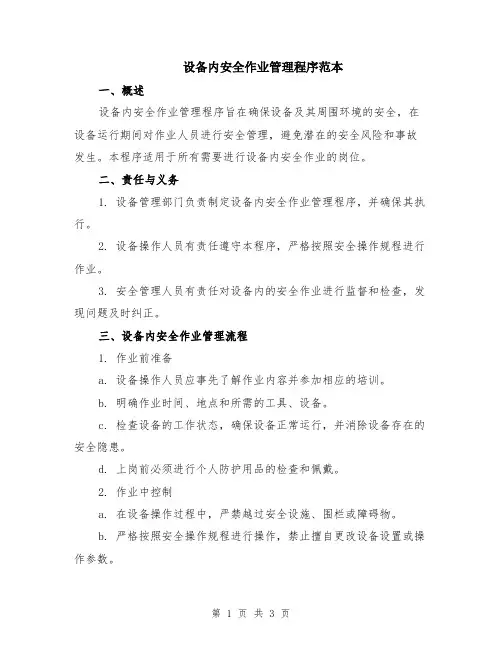 设备内安全作业管理程序范本

一、概述

设备内安全作业管理程序旨在确保设备及其周围环境的安全，在设备运行期间对作业人员进行安全管理，避免潜在的安全风险和事故发生。本程序适用于所有需要进行设备内安全作业的岗位。

二、责任与义务

1. 设备管理部门负责制定设备内安全作业管理程序，并确保其执行。

2. 设备操作人员有责任遵守本程序，严格按照安全操作规程进行作业。

3. 安全管理人员有责任对设备内的安全作业进行监督和检查，发现问题及时纠正。

三、设备内安全作业管理流程

1. 作业前准备

a. 设备操作人员应事先了解作业内容并参加相应的培训。

b. 明确作业时间、地点和所需的工具、设备。

c. 检查设备的工作状态，确保设备正常运行，并消除设备存在的安全隐患。

d. 上岗前必须进行个人防护用品的检查和佩戴。

2. 作业中控制

a. 在设备操作过程中，严禁越过安全设施、围栏或障碍物。

b. 严格按照安全操作规程进行操作，禁止擅自更改设备设置或操作参数。

第 1 页 共 3 页